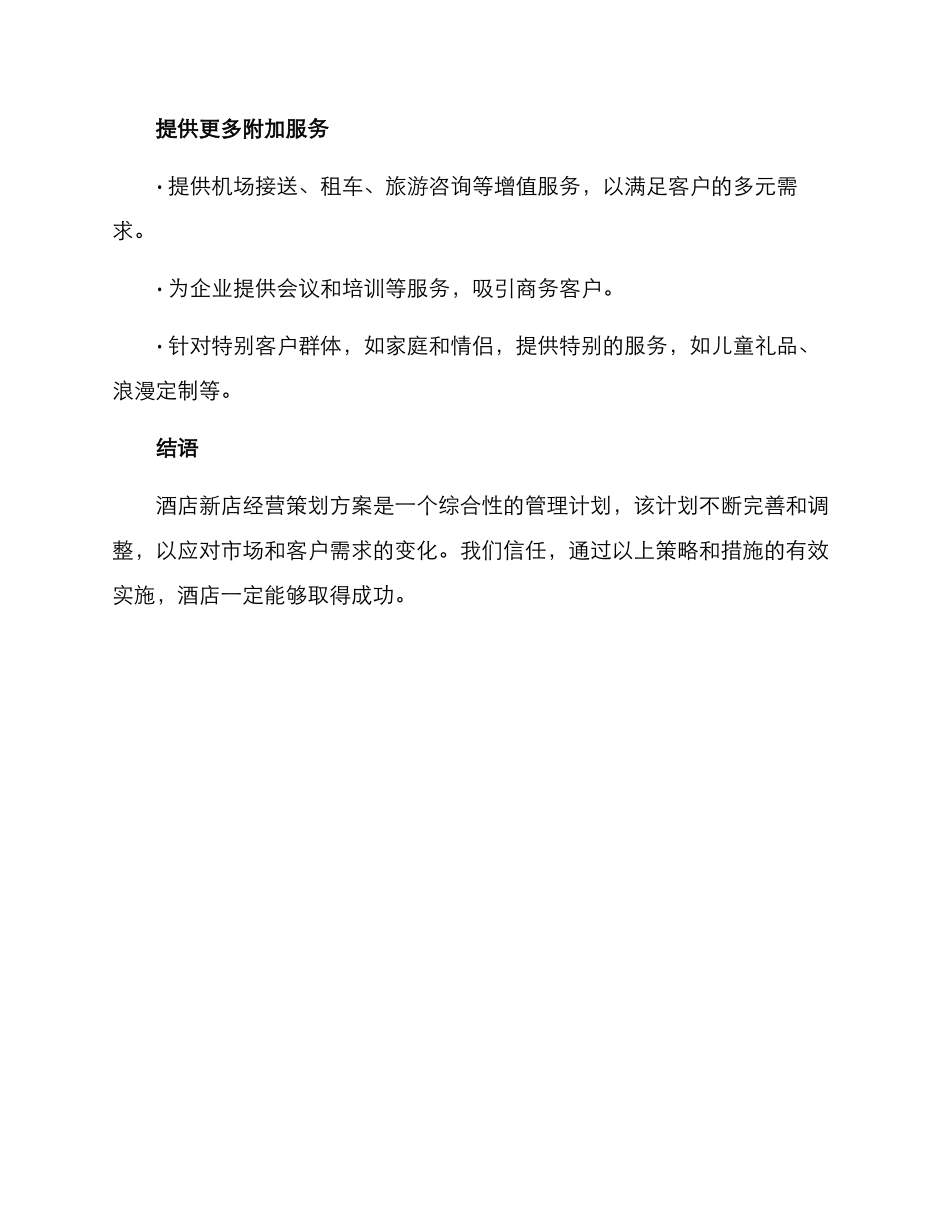 提供更多附加服务

· 提供机场接送、租车、旅游咨询等增值服务，以满足客户的多元需求。

· 为企业提供会议和培训等服务，吸引商务客户。

· 针对特别客户群体，如家庭和情侣，提供特别的服务，如儿童礼品、浪漫定制等。

结语

酒店新店经营策划方案是一个综合性的管理计划，该计划不断完善和调整，以应对市场和客户需求的变化。我们信任，通过以上策略和措施的有效实施，酒店一定能够取得成功。